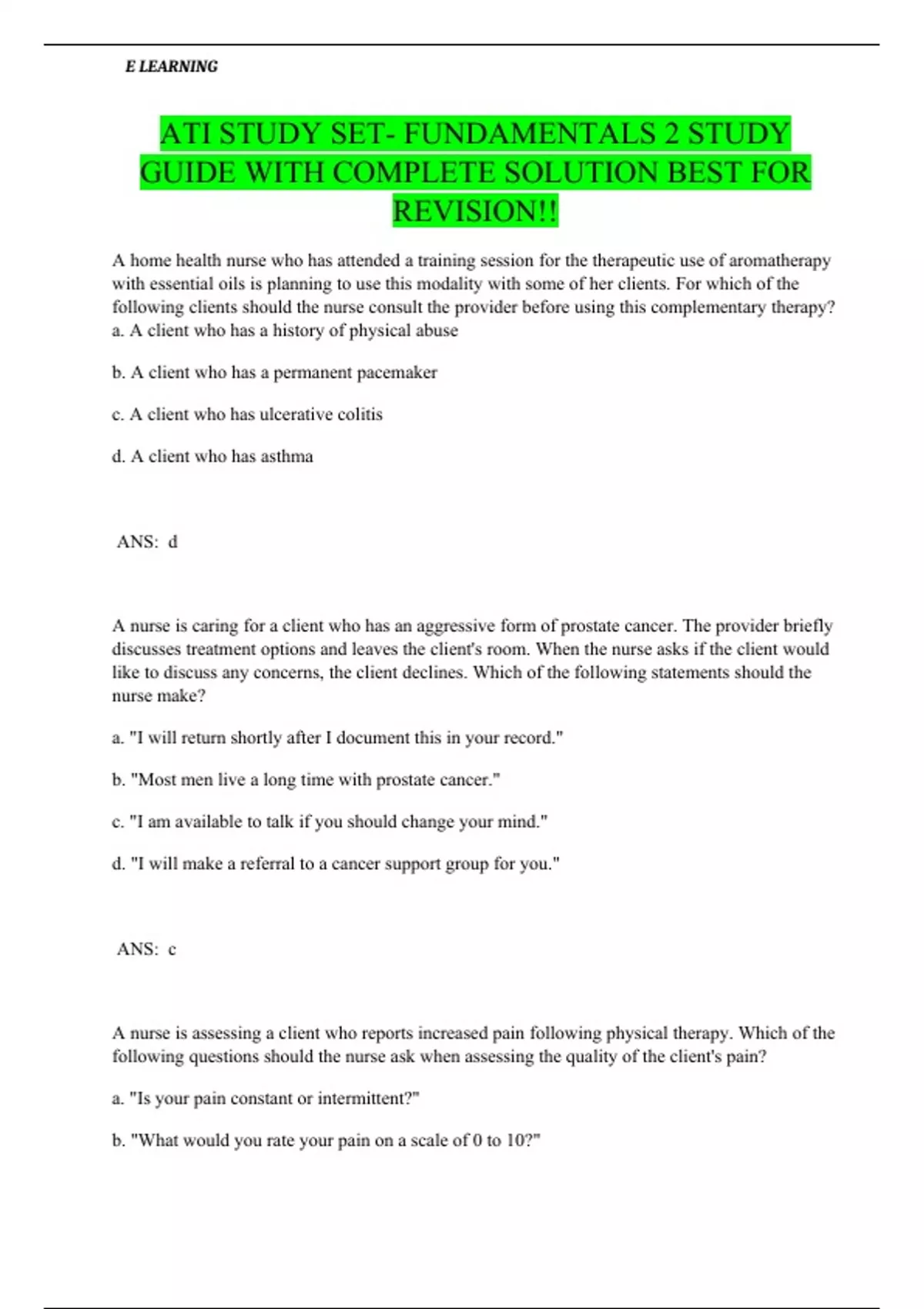 E LEARNING

ATI STUDY SET- FUNDAMENTALS 2 STUDY GUIDE WITH COMPLETE SOLUTION BEST FOR REVISION!!

A home health nurse who has attended a training session for the therapeutic use of aromatherapy with essential oils is planning to use this modality with some of her clients. For which of the following clients should the nurse consult the provider before using this complementary therapy?
a. A client who has a history of physical abuse

b. A client who has a permanent pacemaker

c. A client who has ulcerative colitis

d. A client who has asthma

ANS: d

A nurse is caring for a client who has an aggressive form of prostate cancer. The provider briefly discusses treatment options and leaves the client's room. When the nurse asks if the client would like to discuss any concerns, the client declines. Which of the following statements should the nurse make?

a. "I will return shortly after I document this in your record."

b. "Most men live a long time with prostate cancer."

c. "I am available to talk if you should change your mind."

d. "I will make a referral to a cancer support group for you."

ANS: c

A nurse is assessing a client who reports increased pain following physical therapy. Which of the following questions should the nurse ask when assessing the quality of the client's pain?

a. "Is your pain constant or intermittent?"

b. "What would you rate your pain on a scale of 0 to 10?"